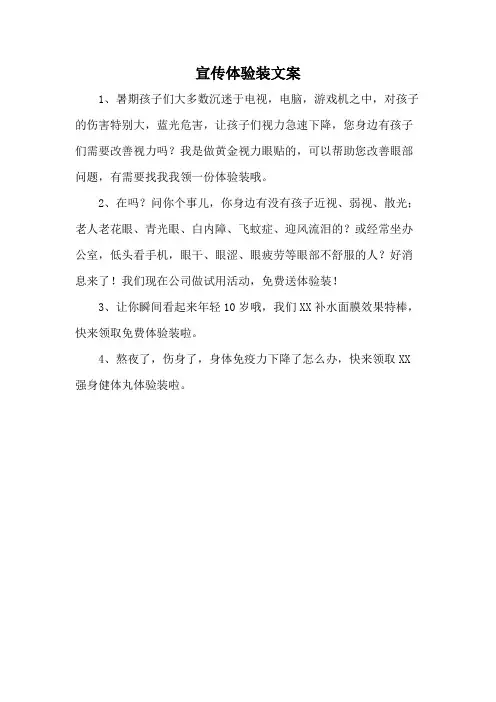 宣传体验装文案

1、暑期孩子们大多数沉迷于电视，电脑，游戏机之中，对孩子的伤害特别大，蓝光危害，让孩子们视力急速下降，您身边有孩子们需要改善视力吗？我是做黄金视力眼贴的，可以帮助您改善眼部问题，有需要找我我领一份体验装哦。

2、在吗？问你个事儿，你身边有没有孩子近视、弱视、散光；老人老花眼、青光眼、白内障、飞蚊症、迎风流泪的？或经常坐办公室，低头看手机，眼干、眼涩、眼疲劳等眼部不舒服的人？好消息来了！我们现在公司做试用活动，免费送体验装！

3、让你瞬间看起来年轻 10 岁哦，我们 XX 补水面膜效果特棒，快来领取免费体验装啦。

4、熬夜了，伤身了，身体免疫力下降了怎么办，快来领取 XX 强身健体丸体验装啦。